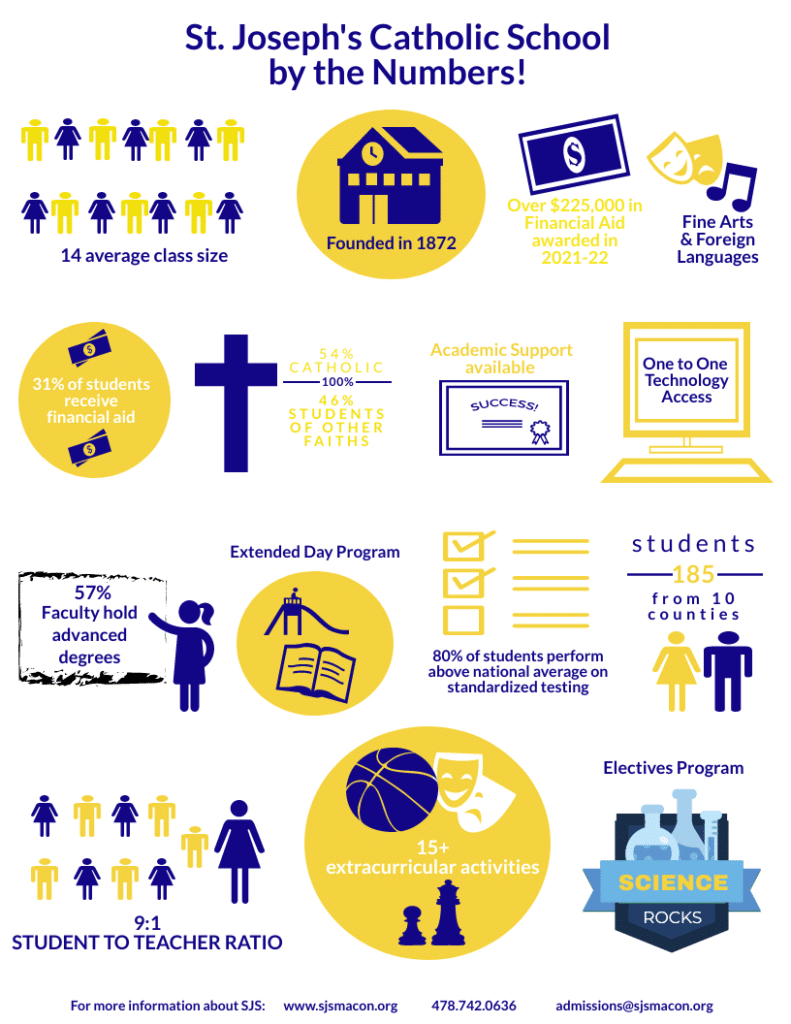 St. Joseph's Catholic School by the Numbers!

14 average class size

Founded in 1872

Over $225,000 in Financial Aid awarded in 2021-22

Fine Arts & Foreign Languages

31% of students receive financial aid

54% CATHOLIC
100%
46% STUDENTS OF OTHER FAITHS

Academic Support available

SUCCESS!

One to One Technology Access

57% Faculty hold advanced degrees

Extended Day Program

80% of students perform above national average on standardized testing

students
185
from 10 counties

9:1
STUDENT TO TEACHER RATIO

15+ extracurricular activities

Electives Program

SCIENCE
ROCKS

For more information about SJS: www.sjsmacon.org 478.742.0636 admissions@sjsmacon.org